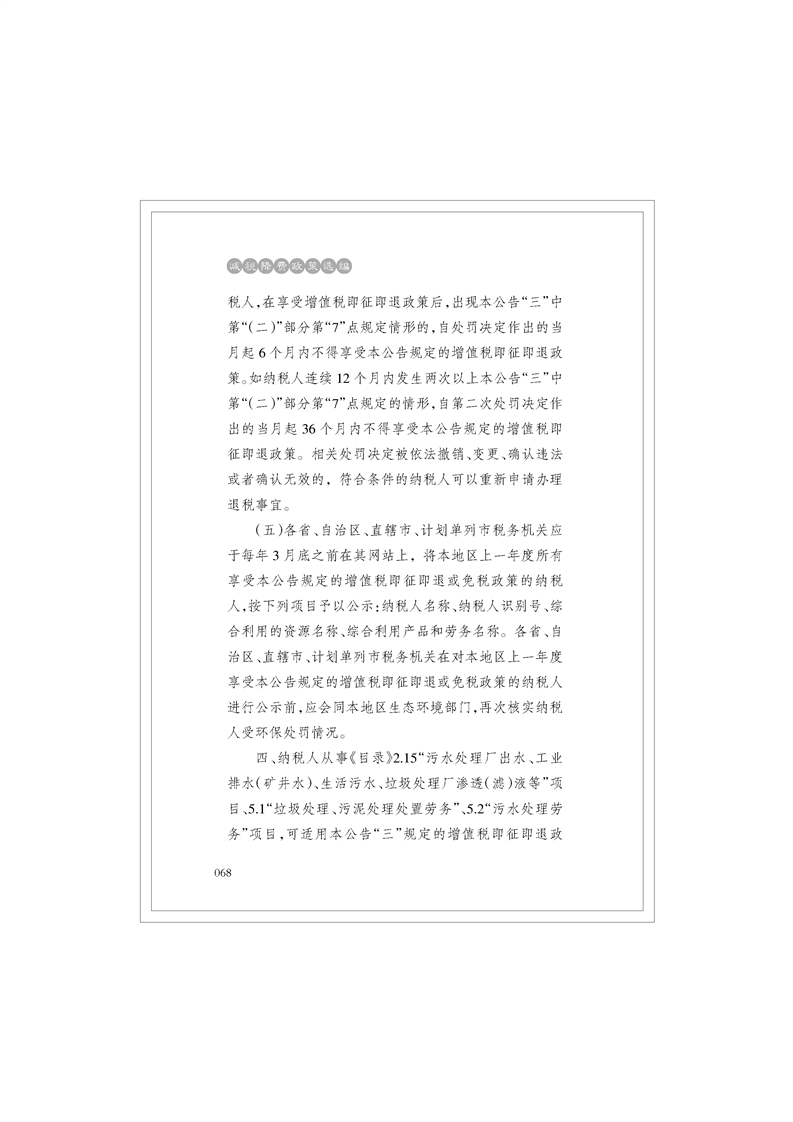 减税降费政策选编

税人，在享受增值税即征即退政策后，出现本公告“三”中第“（二）”部分第“7”点规定情形的，自处罚决定作出的当月起6个月内不得享受本公告规定的增值税即征即退政策。如纳税人连续12个月内发生两次以上本公告“三”中第“（二）”部分第“7”点规定的情形，自第二次处罚决定作出的当月起36个月内不得享受本公告规定的增值税即征即退政策。相关处罚决定被依法撤销、变更、确认违法或者确认无效的，符合条件的纳税人可以重新申请办理退税事宜。

（五）各省、自治区、直辖市、计划单列市税务机关应于每年3月底之前在其网站上，将本地区上一年度所有享受本公告规定的增值税即征即退或免税政策的纳税人，按下列项目予以公示：纳税人名称、纳税人识别号、综合利用的资源名称、综合利用产品和劳务名称。各省、自治区、直辖市、计划单列市税务机关在对本地区上一年度享受本公告规定的增值税即征即退或免税政策的纳税人进行公示前，应会同本地区生态环境部门，再次核实纳税人受环保处罚情况。

四、纳税人从事《目录》2.15“污水处理厂出水、工业排水（矿井水）、生活污水、垃圾处理厂渗透（滤）液等”项目、5.1“垃圾处理、污泥处理处置劳务”、5.2“污水处理劳务”项目，可适用本公告“三”规定的增值税即征即退政

068